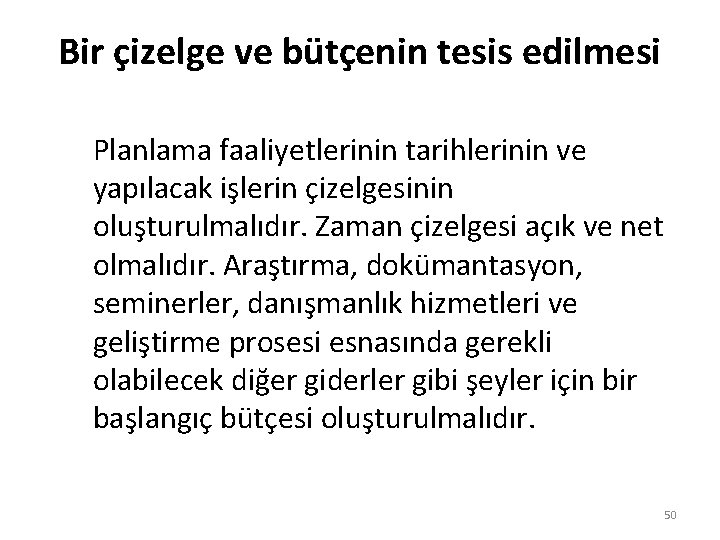 Bir çizelge ve bütçenin tesis edilmesi

Planlama faaliyetlerinin tarihlerinin ve yapılacak işlerin çizelgesinin oluşturulmalıdır. Zaman çizelgesi açık ve net olmalıdır. Araştırma, dokümantasyon, seminerler, danışmanlık hizmetleri ve geliştirme prosesi esnasında gerekli olabilecek diğer giderler gibi şeyler için bir başlangıç bütçesi oluşturulmalıdır.

50